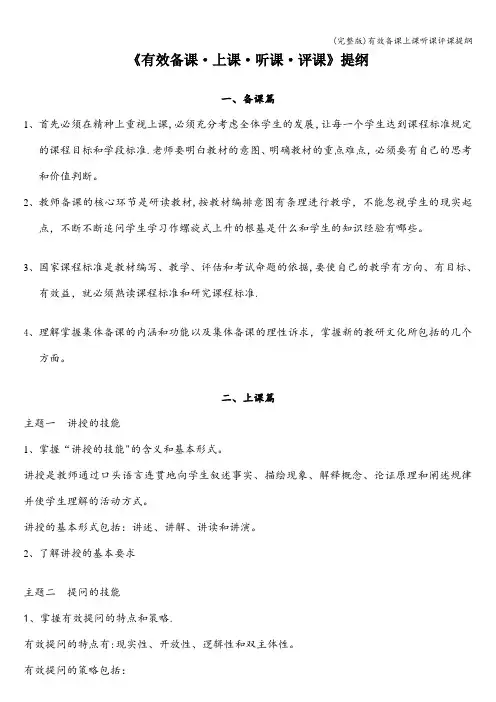 (完整版)有效备课上课听课评课提纲

《有效备课·上课·听课·评课》提纲

一、备课篇

1、首先必须在精神上重视上课,必须充分考虑全体学生的发展,让每一个学生达到课程标准规定的课程目标和学段标准.老师要明白教材的意图、明确教材的重点难点,必须要有自己的思考和价值判断。

2、教师备课的核心环节是研读教材,按教材编排意图有条理进行教学,不能忽视学生的现实起点,不断不断追问学生学习作螺旋式上升的根基是什么和学生的知识经验有哪些。

3、国家课程标准是教材编写、教学、评估和考试命题的依据,要使自己的教学有方向、有目标、有效益,就必须熟读课程标准和研究课程标准.

4、理解掌握集体备课的内涵和功能以及集体备课的理性诉求,掌握新的教研文化所包括的几个方面。

二、上课篇

主题一 讲授的技能

1、掌握"讲授的技能"的含义和基本形式。

讲授是教师通过口头语言连贯地向学生叙述事实、描绘现象、解释概念、论证原理和阐述规律并使学生理解的活动方式。

讲授的基本形式包括:讲述、讲解、讲读和讲演。

2、了解讲授的基本要求

主题二 提问的技能

1、掌握有效提问的特点和策略.

有效提问的特点有:现实性、开放性、逻辑性和双主体性。

有效提问的策略包括: